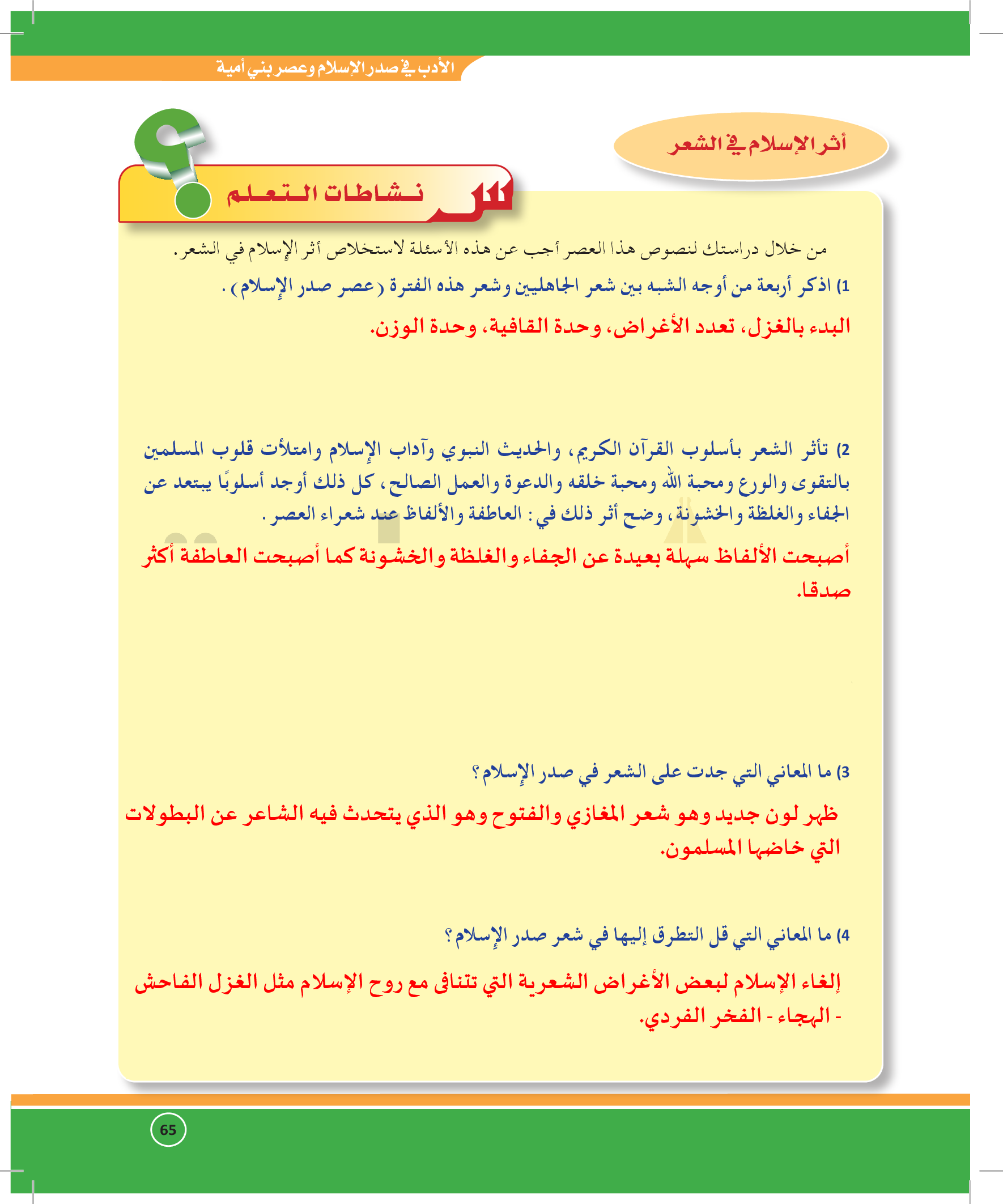 الأدب في صدر الإسلام وعصر بني أمية

أثر الإسلام في الشعر

نشاطات التعلم

من خلال دراستك لنصوص هذا العصر أجب عن هذه الأسئلة لاستخلاص أثر الإسلام في الشعر.

1) اذكر أربعة من أوجه الشبه بين شعر الجاهليين وشعر هذه الفترة (عصر صدر الإسلام).

البدء بالغزل، تعدد الأغراض، وحدة القافية، وحدة الوزن.

2) تأثر الشعر بأسلوب القرآن الكريم، والحديث النبوي وآداب الإسلام وامتلأت قلوب المسلمين بالتقوى والورع ومحبة الله ومحبة خلقه والدعوة والعمل الصالح، كل ذلك أوجد أسلوبًا يبتعد عن الجفاء والغلظة والخشونة، وضح أثر ذلك في: العاطفة والألفاظ عند شعراء العصر.

أصبحت الألفاظ سهلة بعيدة عن الجفاء والغلظة والخشونة كما أصبحت العاطفة أكثر صدقا.

3) ما المعاني التي جدت على الشعر في صدر الإسلام؟

ظهر لون جديد وهو شعر المغازي والفتوح وهو الذي يتحدث فيه الشاعر عن البطولات التي خاضها المسلمون.

4) ما المعاني التي قل التطرق إليها في شعر صدر الإسلام؟

إلغاء الإسلام لبعض الأغراض الشعرية التي تتنافى مع روح الإسلام مثل الغزل الفاحش - الهجاء - الفخر الفردي.

65